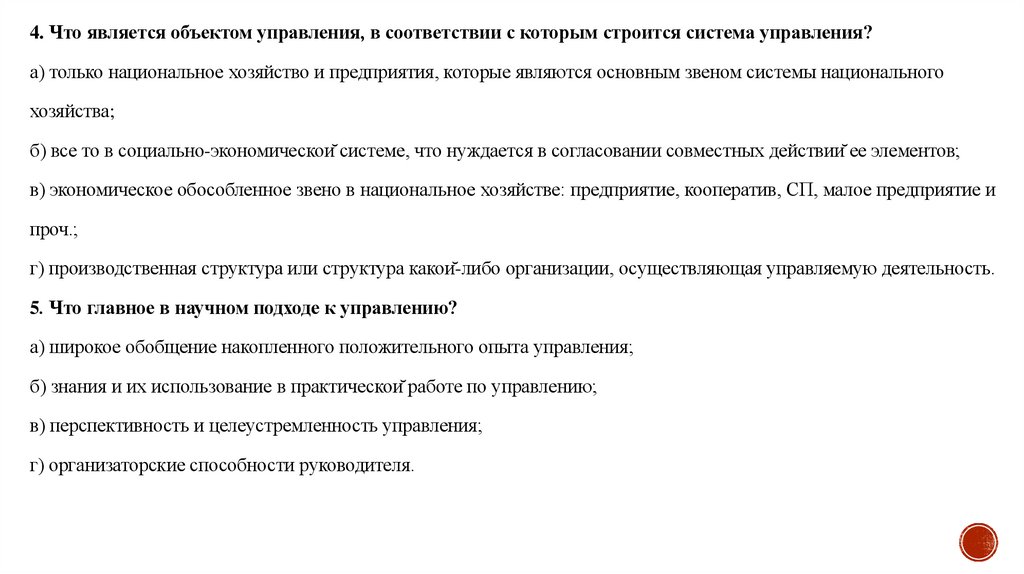 4. Что является объектом управления, в соответствии с которым строится система управления?

а) только национальное хозяйство и предприятия, которые являются основным звеном системы национального хозяйства;

б) все то в социально-экономической системе, что нуждается в согласовании совместных действий ее элементов;

в) экономическое обособленное звено в национальное хозяйстве: предприятие, кооператив, СП, малое предприятие и проч.;

г) производственная структура или структура какой-либо организации, осуществляющая управляемую деятельность.

5. Что главное в научном подходе к управлению?

а) широкое обобщение накопленного положительного опыта управления;

б) знания и их использование в практической работе по управлению;

в) перспективность и целеустремленность управления;

г) организаторские способности руководителя.